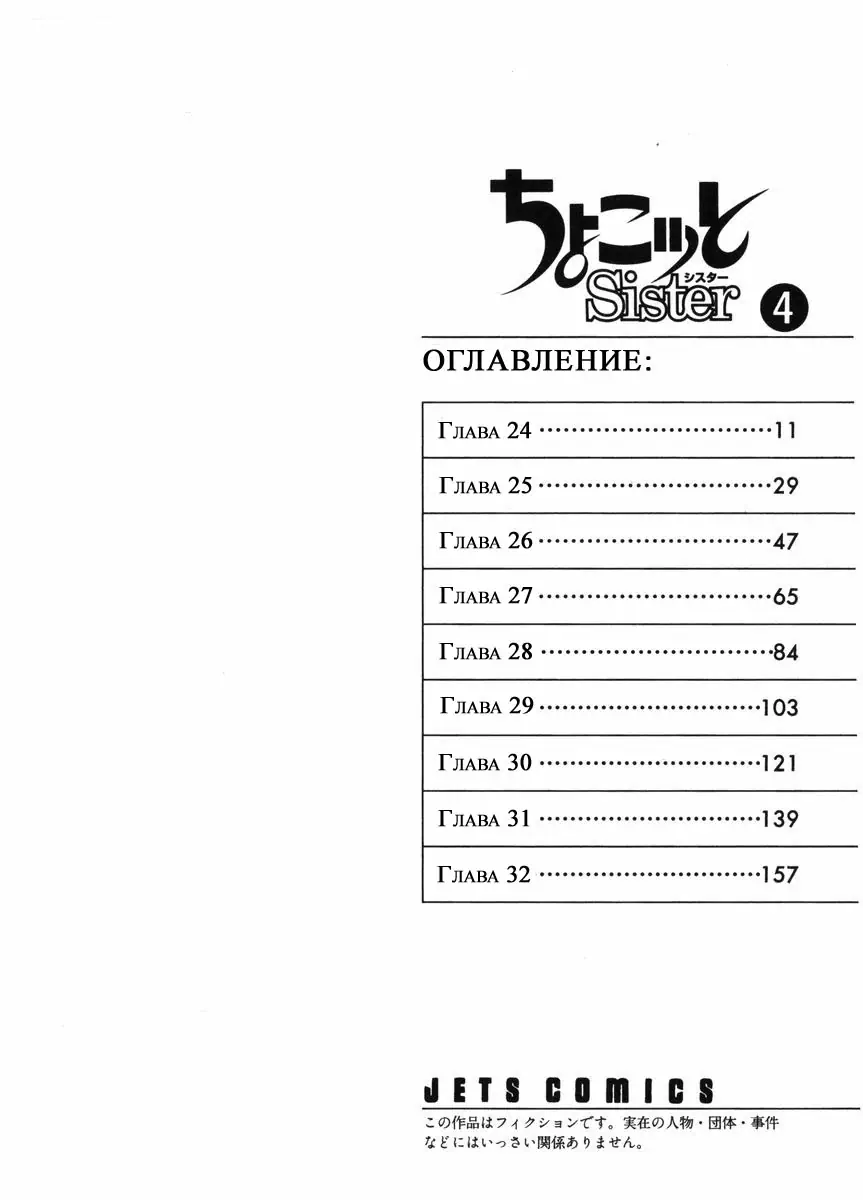 ちょこッと
シスター
Sister 4

ОГЛАВЛЕНИЕ:

Глава 24 11

Глава 25 29

Глава 26 47

Глава 27 65

Глава 28 84

Глава 29 103

Глава 30 121

Глава 31 139

Глава 32 157

JETS COMICS

この作品はフィクションです。実在の人物・団体・事件などにはいっさい関係ありません。